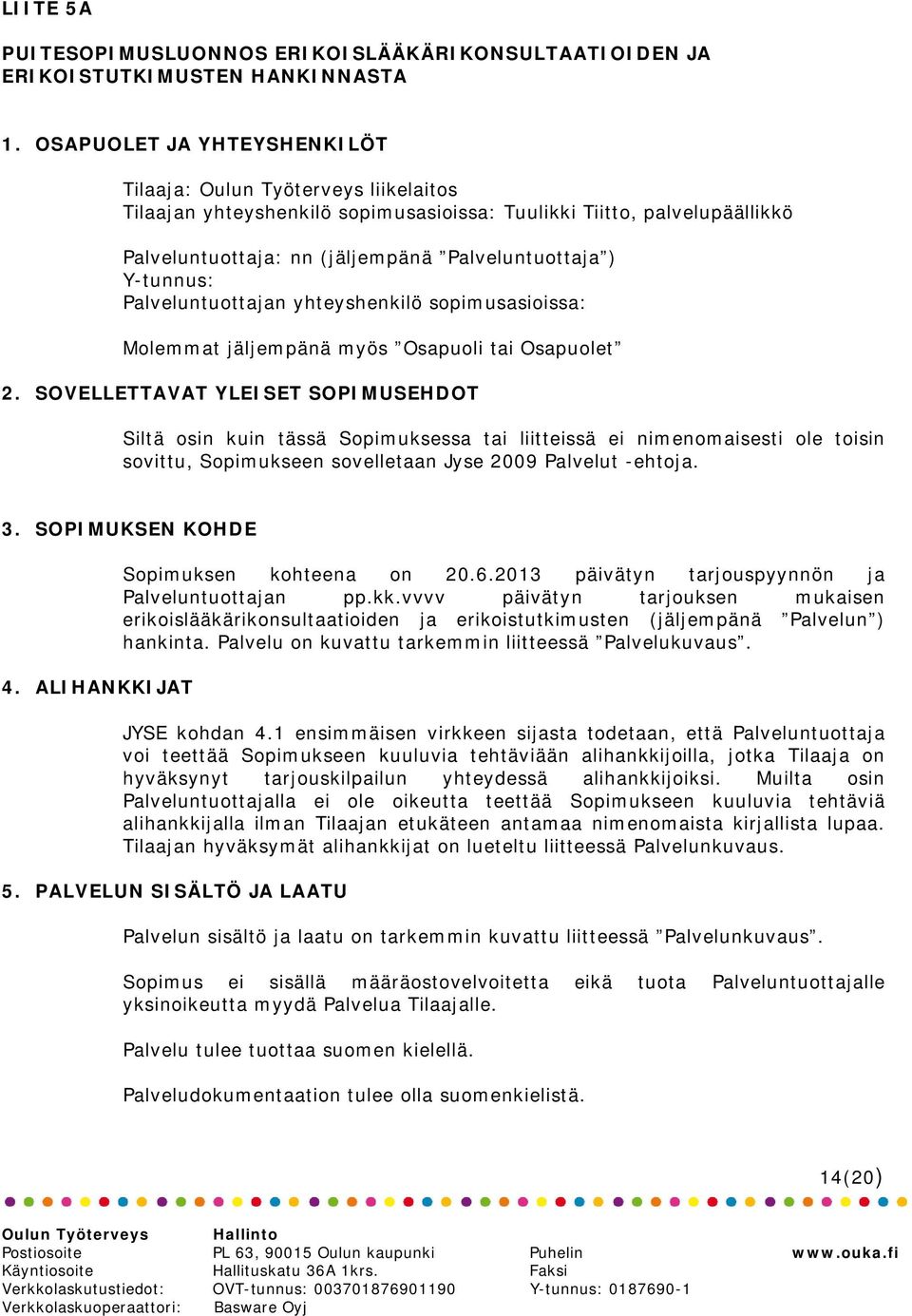 LIITE 5A

PUITESOPIMUSLUONNOS ERIKOISLÄÄKÄRIKONSULTAATIOIDEN JA ERIKOISTUTKIMUSTEN HANKINNASTA

1. OSAPUOLET JA YHTEYSHENKILÖT

Tilaaja: Oulun Työterveys liikelaitos
Tilaajan yhteyshenkilö sopimusasioissa: Tuulikki Tiitto, palvelupäällikkö

Palveluntuottaja: nn (jäljempänä ”Palveluntuottaja”)
Y-tunnus:
Palveluntuottajan yhteyshenkilö sopimusasioissa:

Molemmat jäljempänä myös ”Osapuoli tai Osapuolet”

2. SOVELLETTAVAT YLEISET SOPIMUSEHDOT

Siltä osin kuin tässä Sopimuksessa tai liitteissä ei nimenomaisesti ole toisin sovittu, Sopimukseen sovelletaan Jyse 2009 Palvelut -ehtoja.

3. SOPIMUKSEN KOHDE

Sopimuksen kohteena on 20.6.2013 päivätyn tarjouspyynnön ja Palveluntuottajan pp.kk.vvvv päivätyn tarjouksen mukaisen erikoislääkärikonsultaatioiden ja erikoistutkimusten (jäljempänä ”Palvelun”) hankinta. Palvelu on kuvattu tarkemmin liitteessä ”Palvelukuvaus”.

4. ALIHANKKIJAT

JYSE kohdan 4.1 ensimmäisen virkkeen sijasta todetaan, että Palveluntuottaja voi teettää Sopimukseen kuuluvia tehtäviään alihankkijoilla, jotka Tilaaja on hyväksynyt tarjouskilpailun yhteydessä alihankkijoiksi. Muilta osin Palveluntuottajalla ei ole oikeutta teettää Sopimukseen kuuluvia tehtäviä alihankkijalla ilman Tilaajan etukäteen antamaa nimenomaista kirjallista lupaa. Tilaajan hyväksymät alihankkijat on lueteltu liitteessä Palvelunkuvaus.

5. PALVELUN SISÄLTÖ JA LAATU

Palvelun sisältö ja laatu on tarkemmin kuvattu liitteessä ”Palvelunkuvaus”.

Sopimus ei sisällä määräostovelvoitetta eikä tuota Palveluntuottajalle yksinoikeutta myydä Palvelua Tilaajalle.

Palvelu tulee tuottaa suomen kielellä.

Palveludokumentaation tulee olla suomenkielistä.

14(20)

Oulun Työterveys
Postiosoite
Käyntiosoite
Verkkolaskutustiedot:
Verkkolaskuoperaattori:

Hallinto
PL 63, 90015 Oulun kaupunki
Hallituskatu 36A 1krs.
OVT-tunnus: 003701876901190
Basware Oyj

Puhelin
Faksi
Y-tunnus: 0187690-1

www.ouka.fi